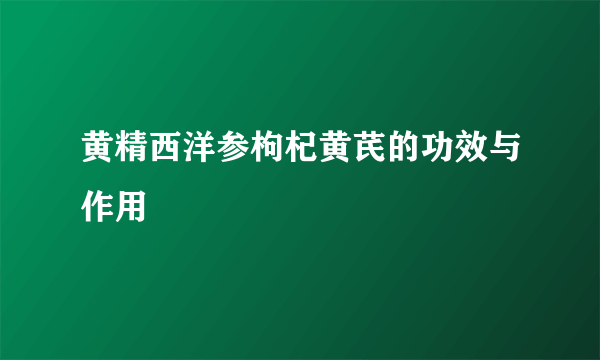 黄精西洋参枸杞黄芪的功效与作用